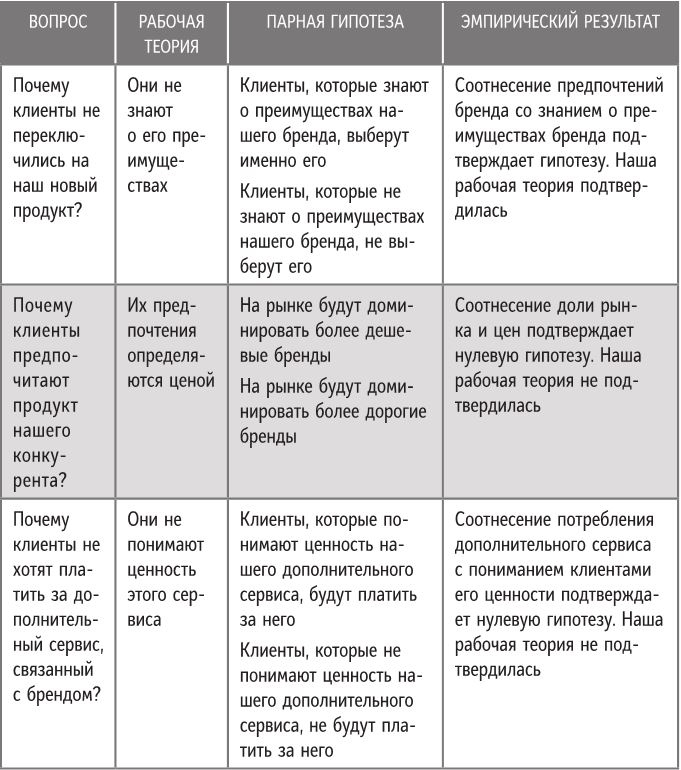 | ВОПРОС | РАБОЧАЯ ТЕОРИЯ | ПАРНАЯ ГИПОТЕЗА | ЭМПИРИЧЕСКИЙ РЕЗУЛЬТАТ |
|---|---|---|---|
| Почему клиенты не переключились на наш новый продукт? | Они не знают о его преимуществах | Клиенты, которые знают о преимуществах нашего бренда, выберут именно его<br>Клиенты, которые не знают о преимуществах нашего бренда, не выберут его | Соотнесение предпочтений бренда со знанием о преимуществах бренда подтверждает гипотезу. Наша рабочая теория подтвердилась |
| Почему клиенты предпочитают продукт нашего конкурента? | Их предпочтения определяются ценой | На рынке будут доминировать более дешевые бренды<br>На рынке будут доминировать более дорогие бренды | Соотнесение доли рынка и цен подтверждает нулевую гипотезу. Наша рабочая теория не подтвердилась |
| Почему клиенты не хотят платить за дополнительный сервис, связанный с брендом? | Они не понимают ценность этого сервиса | Клиенты, которые понимают ценность нашего дополнительного сервиса, будут платить за него<br>Клиенты, которые не понимают ценность нашего дополнительного сервиса, не будут платить за него | Соотнесение потребления дополнительного сервиса с пониманием клиентами его ценности подтверждает нулевую гипотезу. Наша рабочая теория не подтвердилась |